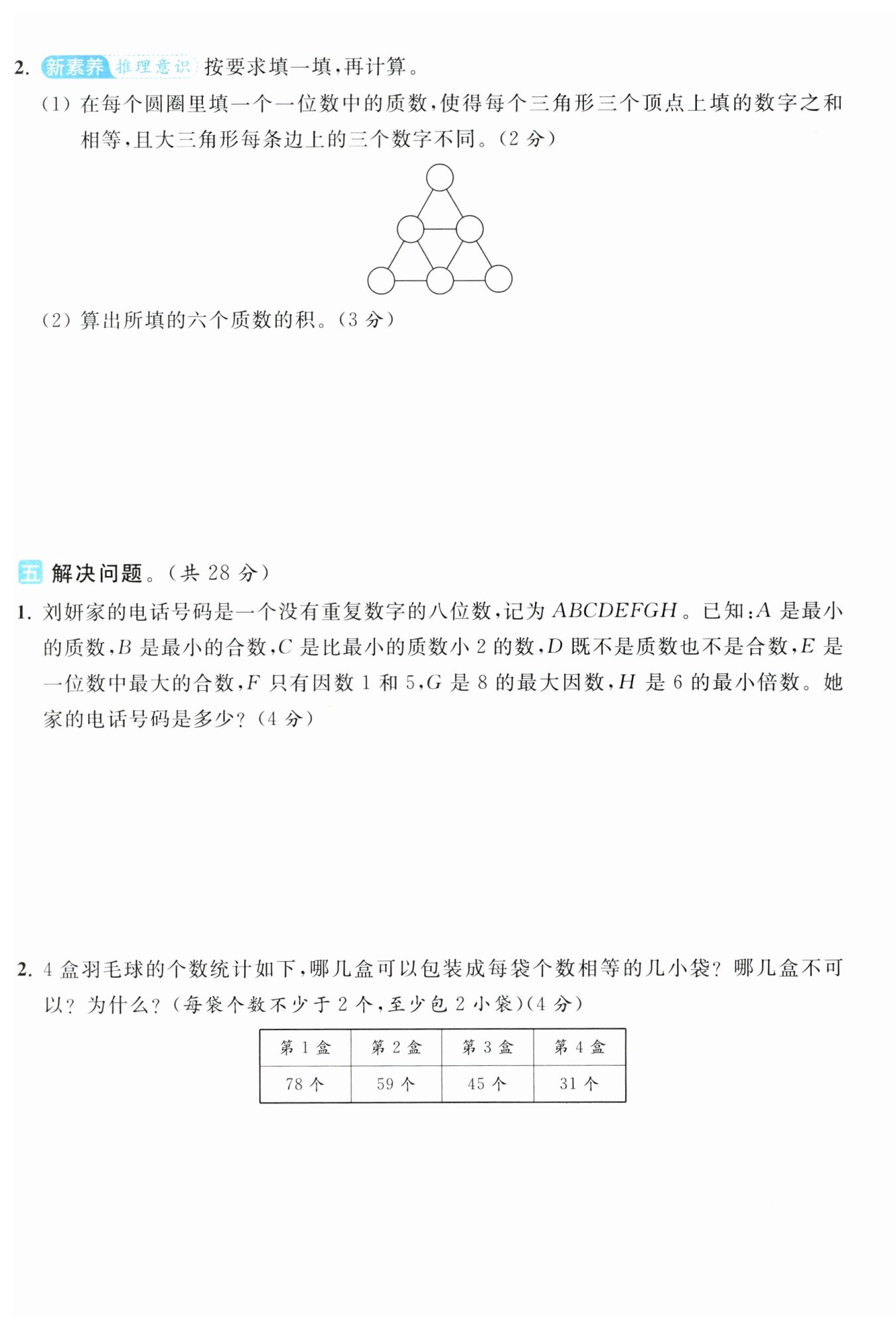 2. 新素养 推理意识 按要求填一填,再计算。

(1) 在每个圆圈里填一个一位数中的质数,使得每个三角形三个顶点上填的数字之和相等,且大三角形每条边上的三个数字不同。(2 分)

(2) 算出所填的六个质数的积。(3 分)

五 解决问题。(共 28 分)

1. 刘妍家的电话号码是一个没有重复数字的八位数,记为 $ABCDEFGH$。已知:$A$ 是最小的质数,$B$ 是最小的合数,$C$ 是比最小的质数小 2 的数,$D$ 既不是质数也不是合数,$E$ 是一位数中最大的合数,$F$ 只有因数 1 和 5,$G$ 是 8 的最大因数,$H$ 是 6 的最小倍数。她家的电话号码是多少?(4 分)

2. 4 盒羽毛球的个数统计如下,哪几盒可以包装成每袋个数相等的几小袋?哪几盒不可以?为什么?(每袋个数不少于 2 个,至少包 2 小袋)(4 分)

| 第 1 盒 | 第 2 盒 | 第 3 盒 | 第 4 盒 |
|---|---|---|---|
| 78 个 | 59 个 | 45 个 | 31 个 |